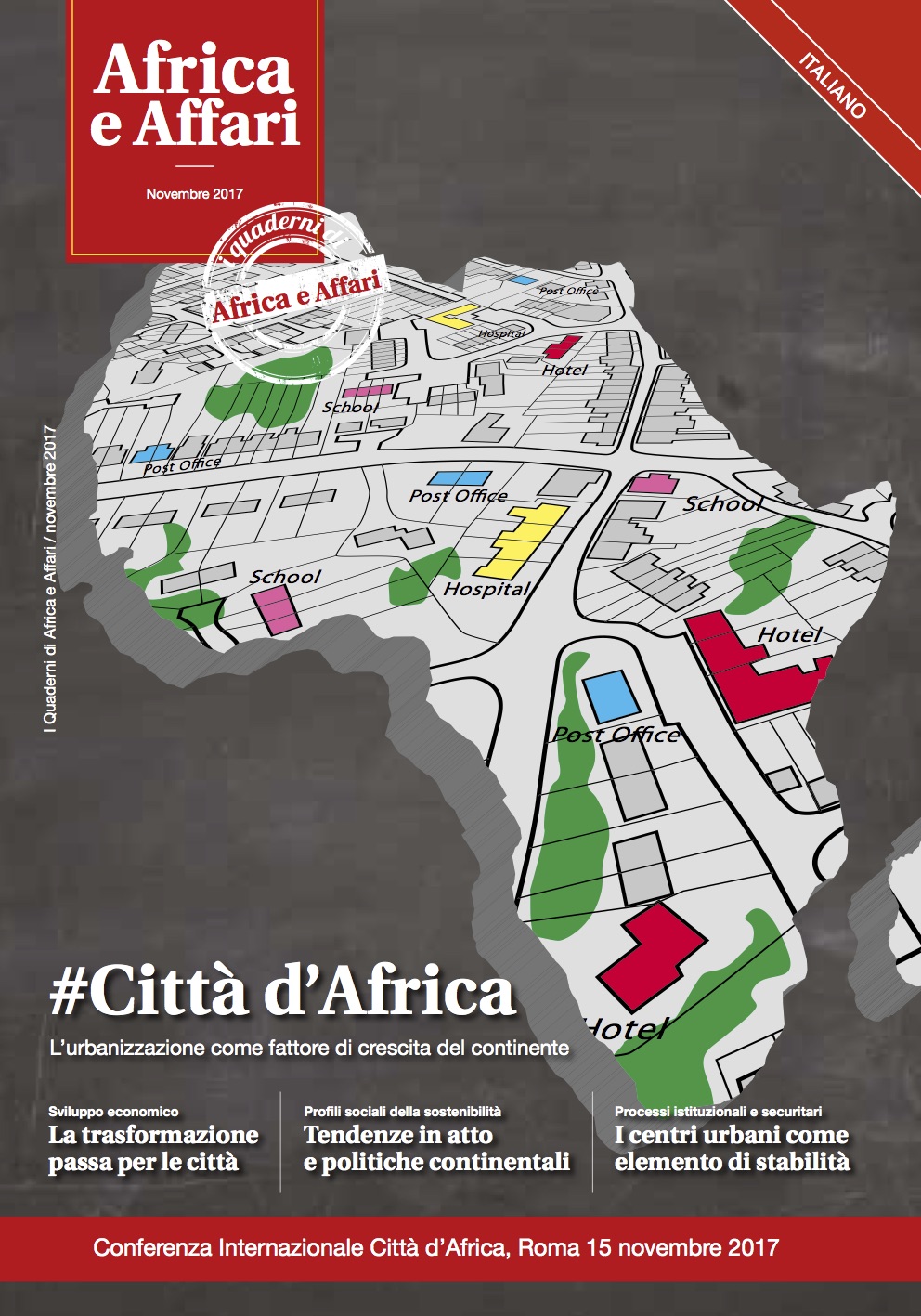 Africa e Affari

Novembre 2017

ITALIANO

I quaderni di Africa e Affari

I Quaderni di Africa e Affari / novembre 2017

Post Office
Hospital
Hotel
School
Post Office
Post Office
School
School
Hospital
Hotel
Post Office
Hotel

#Città d'Africa

L'urbanizzazione come fattore di crescita del continente

Sviluppo economico
La trasformazione passa per le città

Profili sociali della sostenibilità
Tendenze in atto e politiche continentali

Processi istituzionali e securitari
I centri urbani come elemento di stabilità

Conferenza Internazionale Città d'Africa, Roma 15 novembre 2017